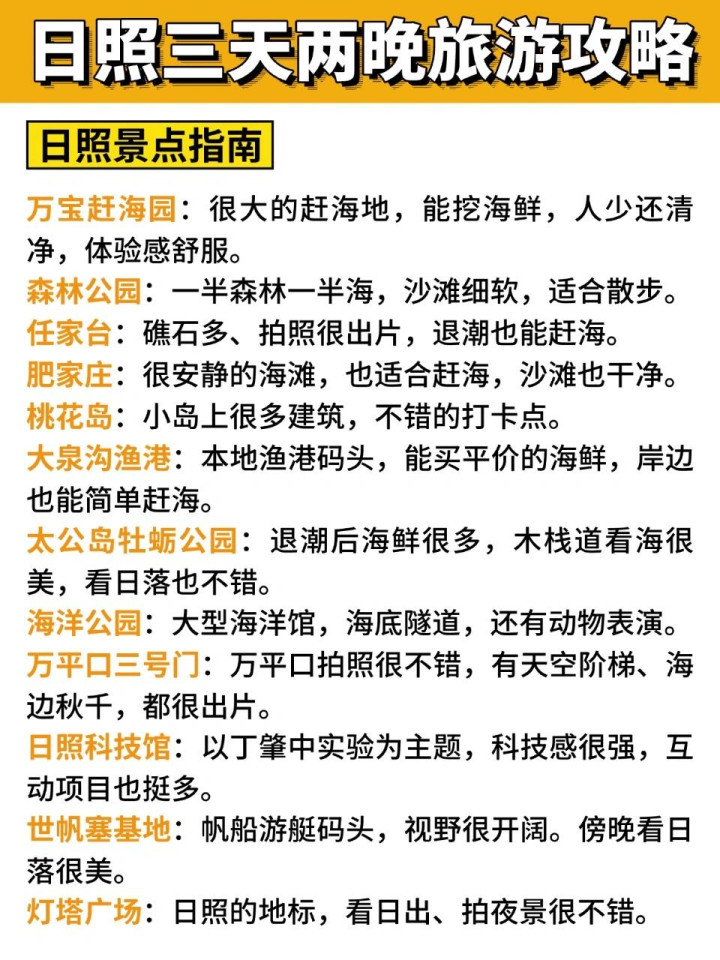 日照三天两晚旅游攻略

日照景点指南

万宝赶海园：很大的赶海地，能挖海鲜，人少还清净，体验感舒服。

森林公园：一半森林一半海，沙滩细软，适合散步。

任家台：礁石多、拍照很出片，退潮也能赶海。

肥家庄：很安静的海滩，也适合赶海，沙滩也干净。

桃花岛：小岛上很多建筑，不错的打卡点。

大泉沟渔港：本地渔港码头，能买平价的海鲜，岸边也能简单赶海。

太公岛牡蛎公园：退潮后海鲜很多，木栈道看海很美，看日落也不错。

海洋公园：大型海洋馆，海底隧道，还有动物表演。

万平口三号门：万平口拍照很不错，有天空阶梯、海边秋千，都很出片。

日照科技馆：以丁肇中实验为主题，科技感很强，互动项目也挺多。

世帆塞基地：帆船游艇码头，视野很开阔。傍晚看日落很美。

灯塔广场：日照的地标，看日出、拍夜景很不错。